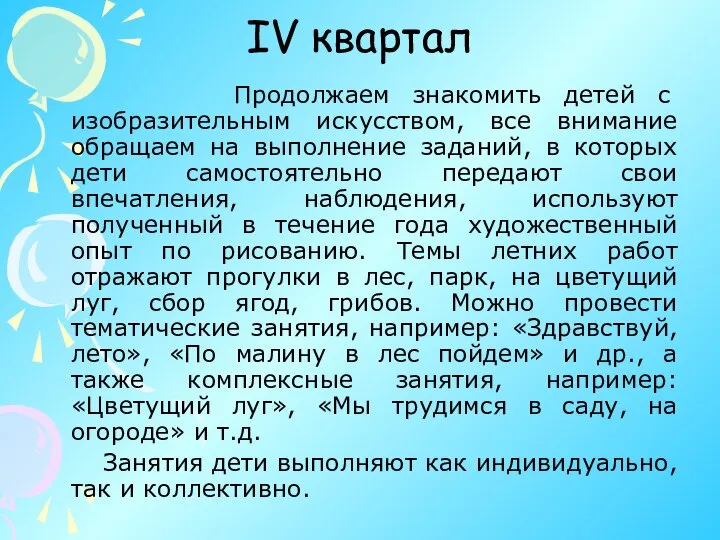 IV квартал

Продолжаем знакомить детей с изобразительным искусством, все внимание обращаем на выполнение заданий, в которых дети самостоятельно передают свои впечатления, наблюдения, используют полученный в течение года художественный опыт по рисованию. Темы летних работ отражают прогулки в лес, парк, на цветущий луг, сбор ягод, грибов. Можно провести тематические занятия, например: «Здравствуй, лето», «По малину в лес пойдем» и др., а также комплексные занятия, например: «Цветущий луг», «Мы трудимся в саду, на огороде» и т.д.

Занятия дети выполняют как индивидуально, так и коллективно.